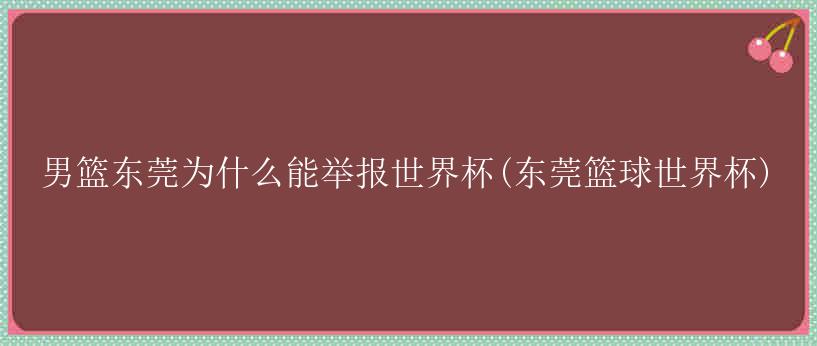 男篮东莞为什么能举报世界杯(东莞篮球世界杯)